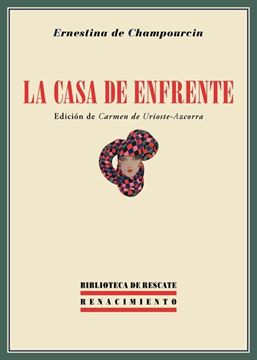 Ernestina de Champourcin

LA CASA DE ENFRENTE

Edición de Carmen de Urioste-Azcorra

BIBLIOTECA DE RESCATE

RENACIMIENTO